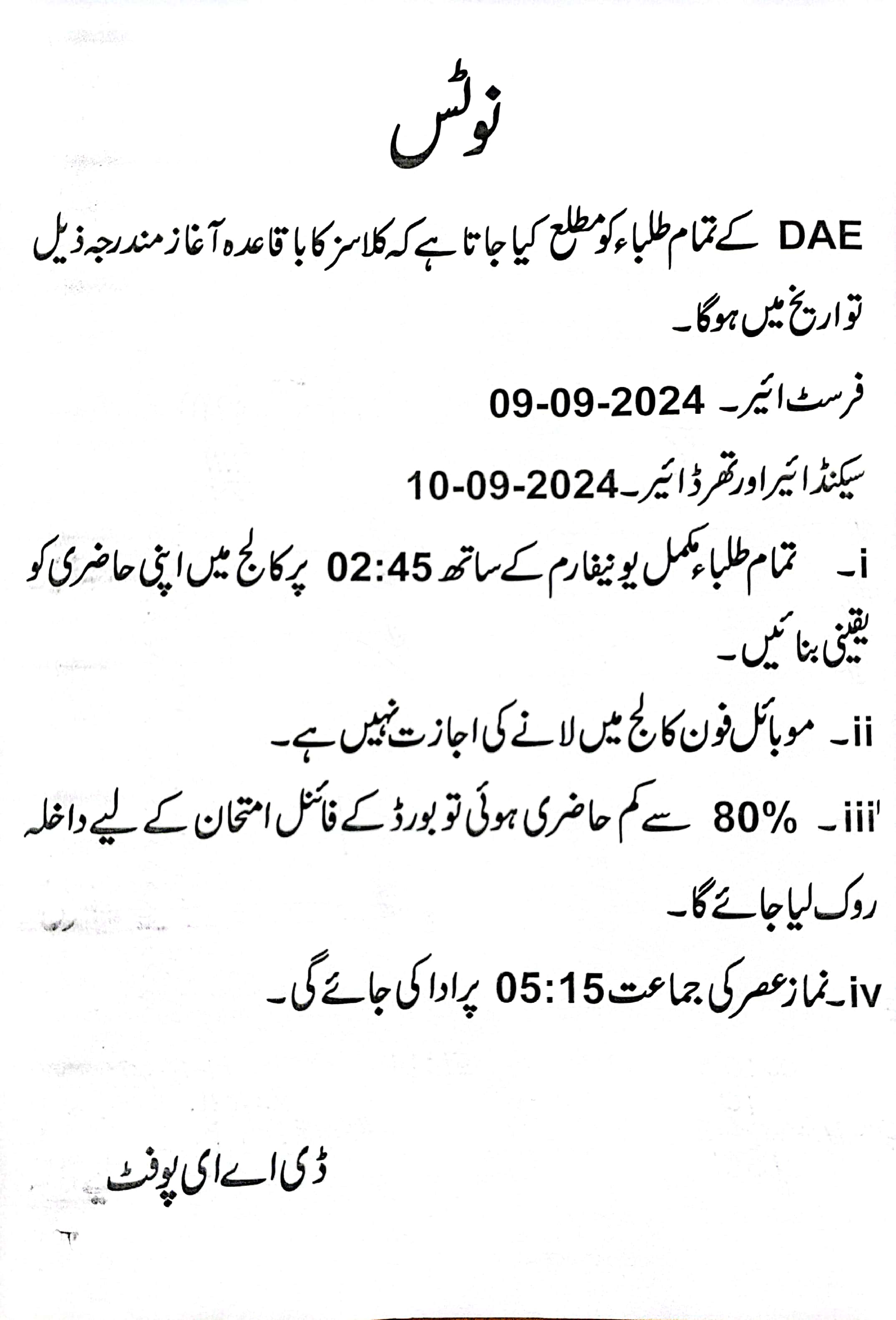 نوٹس

DAE کے تمام طلباء کو مطلع کیا جاتا ہے کہ کلاسز کا باقاعدہ آغاز مندرجہ ذیل تواریخ میں ہوگا۔

فرسٹ ائیر۔ 09-09-2024

سیکنڈ ائیر اور تھرڈ ائیر۔10-09-2024

i۔ تمام طلباء مکمل یونیفارم کے ساتھ 02:45 پر کالج میں اپنی حاضری کو یقینی بنائیں۔

ii۔ موبائل فون کالج میں لانے کی اجازت نہیں ہے۔

iii۔ 80% سے کم حاضری ہوئی تو بورڈ کے فائنل امتحان کے لیے داخلہ روک لیا جائے گا۔

iv۔نماز عصر کی جماعت 05:15 پر ادا کی جائے گی۔

ڈی اے ای پوفٹ